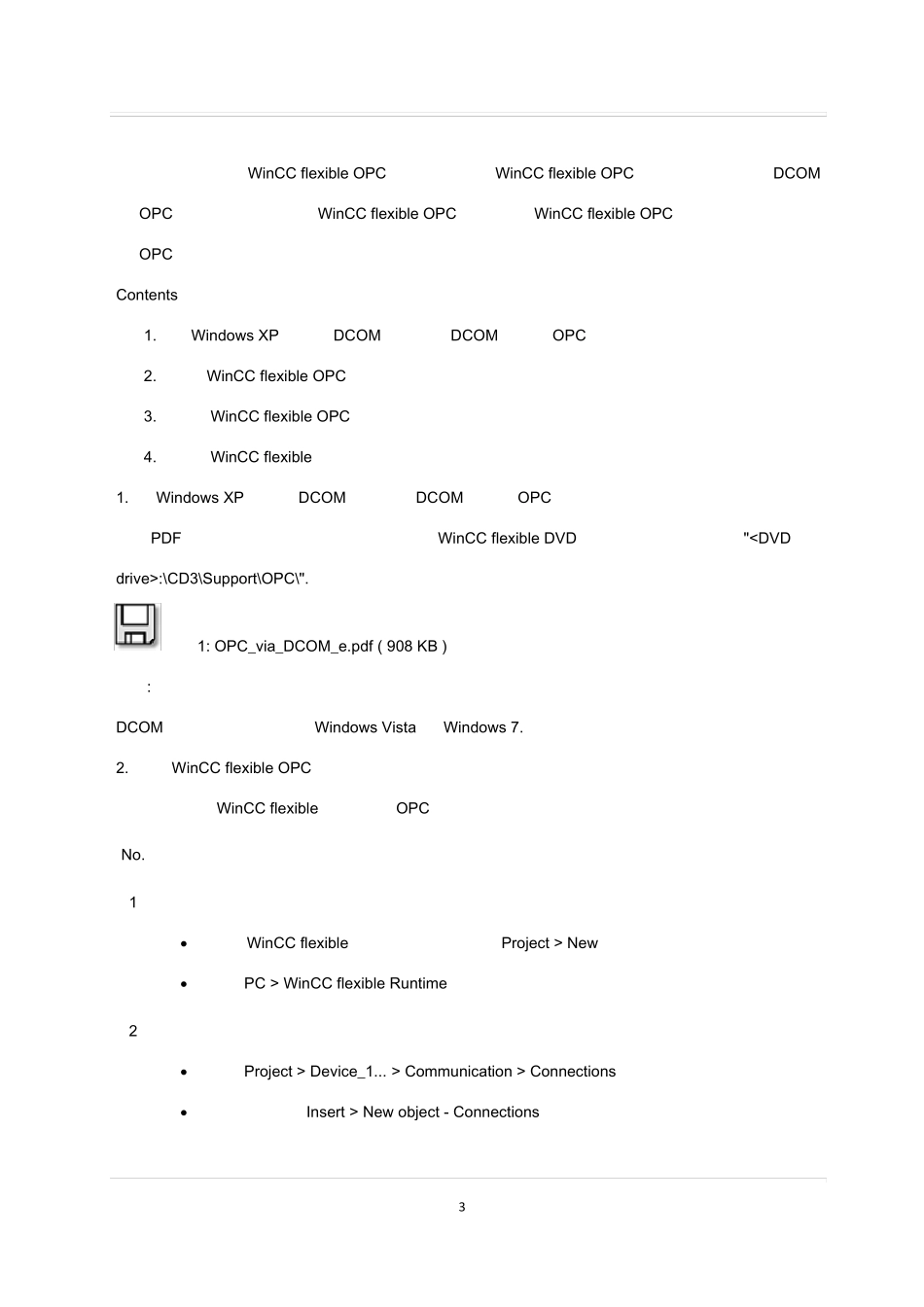 WinCC flexible OPC WinCC flexible OPC DCOM OPC WinCC flexible OPC WinCC flexible OPC OPC

Contents

1. Windows XP DCOM DCOM OPC

2. WinCC flexible OPC

3. WinCC flexible OPC

4. WinCC flexible

1. Windows XP DCOM DCOM OPC

PDF WinCC flexible DVD "<DVD drive>:\CD3\Support\OPC\".

1: OPC_via_DCOM_e.pdf ( 908 KB )

:

DCOM Windows Vista Windows 7.

2. WinCC flexible OPC

WinCC flexible OPC

No.

1

• WinCC flexible Project > New

• PC > WinCC flexible Runtime

2

• Project > Device_1... > Communication > Connections

• Insert > New object - Connections

3